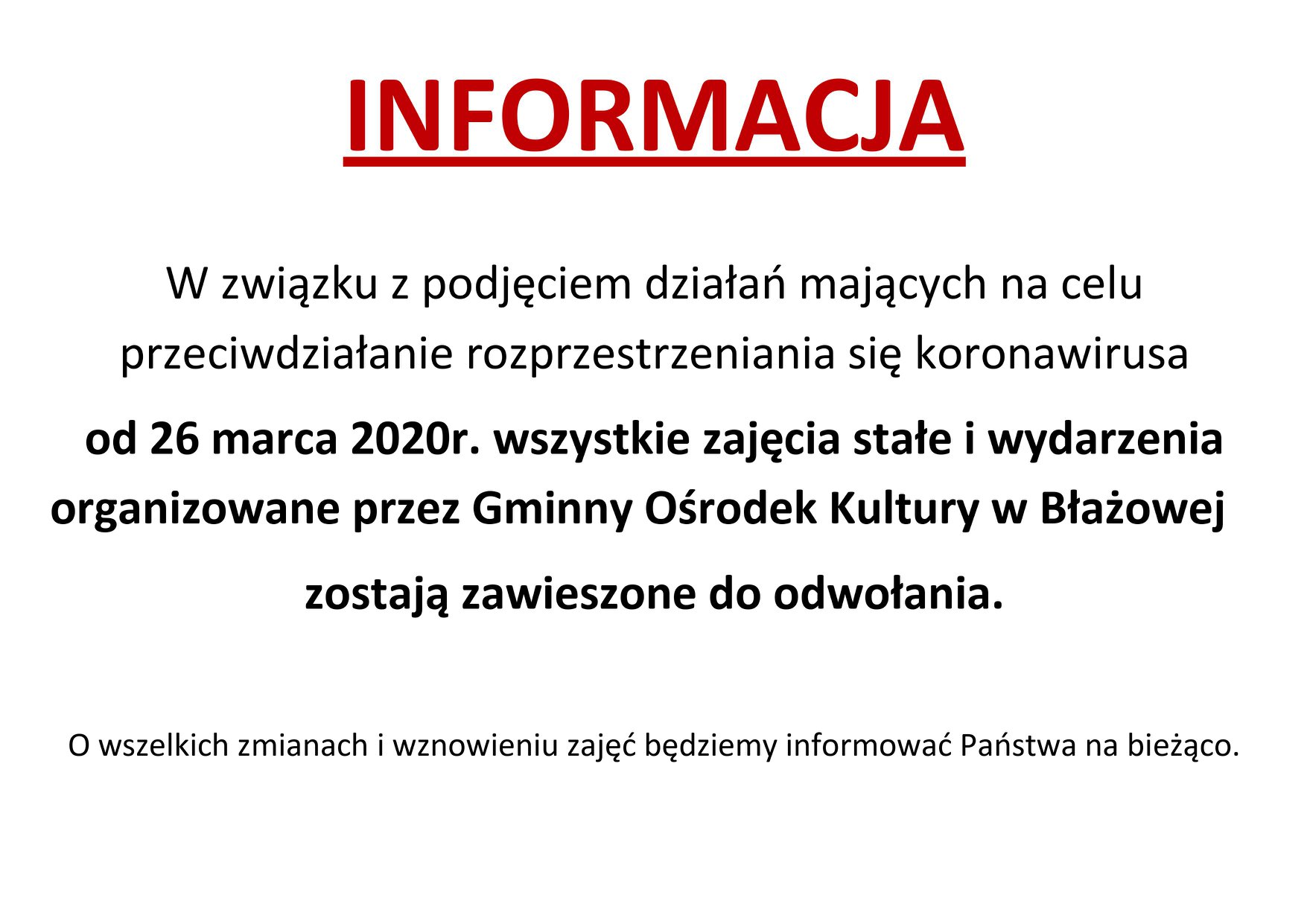 INFORMACJA

W związku z podjęciem działań mających na celu przeciwdziałanie rozprzestrzeniania się koronawirusa

od 26 marca 2020r. wszystkie zajęcia stałe i wydarzenia organizowane przez Gminny Ośrodek Kultury w Błażowej

zostają zawieszone do odwołania.

O wszelkich zmianach i wznowieniu zajęć będziemy informować Państwa na bieżąco.